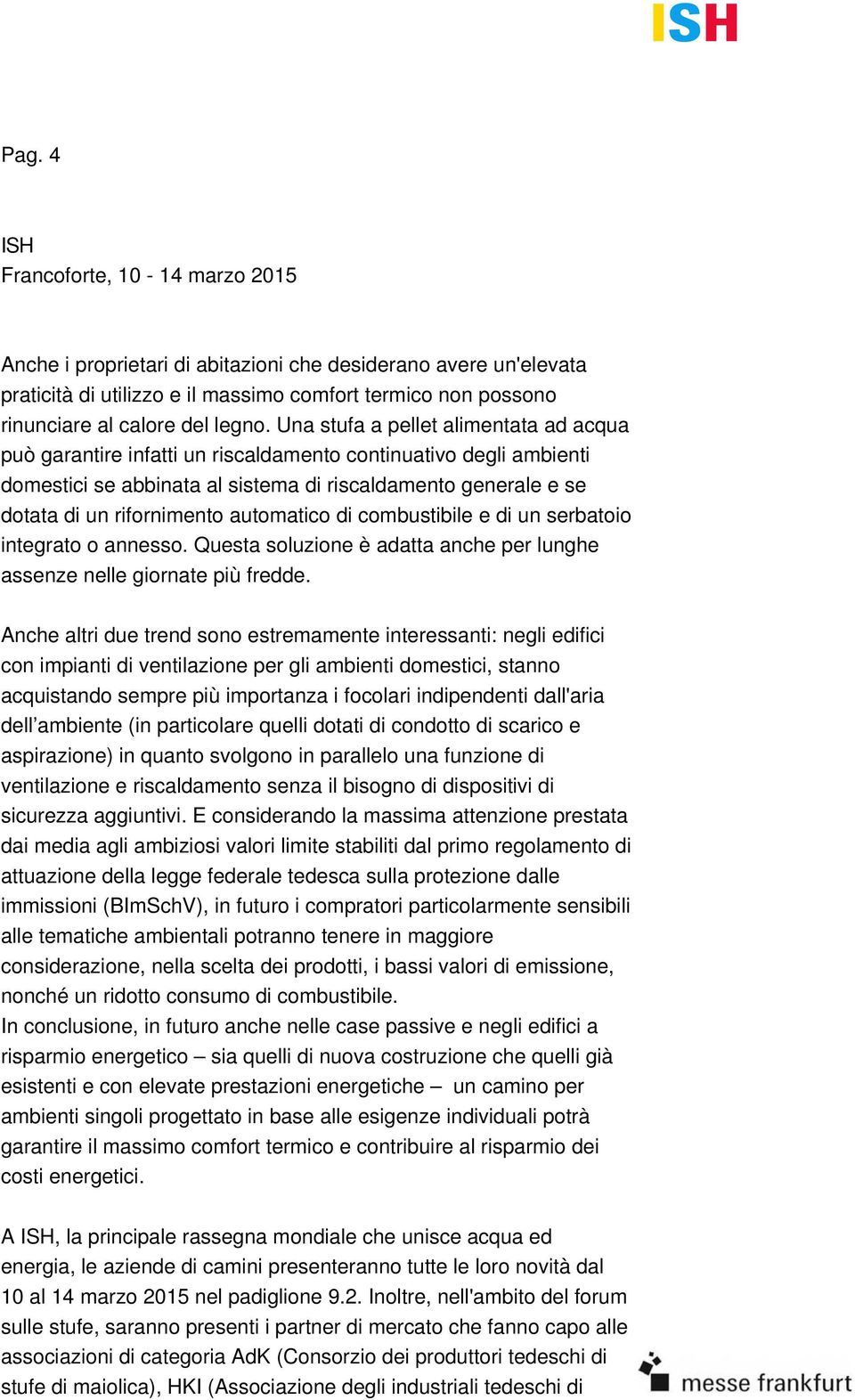 ISH

Pag. 4

ISH
Francoforte, 10 - 14 marzo 2015

Anche i proprietari di abitazioni che desiderano avere un'elevata praticità di utilizzo e il massimo comfort termico non possono rinunciare al calore del legno. Una stufa a pellet alimentata ad acqua può garantire infatti un riscaldamento continuativo degli ambienti domestici se abbinata al sistema di riscaldamento generale e se dotata di un rifornimento automatico di combustibile e di un serbatoio integrato o annesso. Questa soluzione è adatta anche per lunghe assenze nelle giornate più fredde.

Anche altri due trend sono estremamente interessanti: negli edifici con impianti di ventilazione per gli ambienti domestici, stanno acquistando sempre più importanza i focolari indipendenti dall'aria dell’ambiente (in particolare quelli dotati di condotto di scarico e aspirazione) in quanto svolgono in parallelo una funzione di ventilazione e riscaldamento senza il bisogno di dispositivi di sicurezza aggiuntivi. E considerando la massima attenzione prestata dai media agli ambiziosi valori limite stabiliti dal primo regolamento di attuazione della legge federale tedesca sulla protezione dalle immissioni (BImSchV), in futuro i compratori particolarmente sensibili alle tematiche ambientali potranno tenere in maggiore considerazione, nella scelta dei prodotti, i bassi valori di emissione, nonché un ridotto consumo di combustibile.
In conclusione, in futuro anche nelle case passive e negli edifici a risparmio energetico – sia quelli di nuova costruzione che quelli già esistenti e con elevate prestazioni energetiche – un camino per ambienti singoli progettato in base alle esigenze individuali potrà garantire il massimo comfort termico e contribuire al risparmio dei costi energetici.

A ISH, la principale rassegna mondiale che unisce acqua ed energia, le aziende di camini presenteranno tutte le loro novità dal 10 al 14 marzo 2015 nel padiglione 9.2. Inoltre, nell'ambito del forum sulle stufe, saranno presenti i partner di mercato che fanno capo alle associazioni di categoria AdK (Consorzio dei produttori tedeschi di stufe di maiolica), HKI (Associazione degli industriali tedeschi di

messe frankfurt